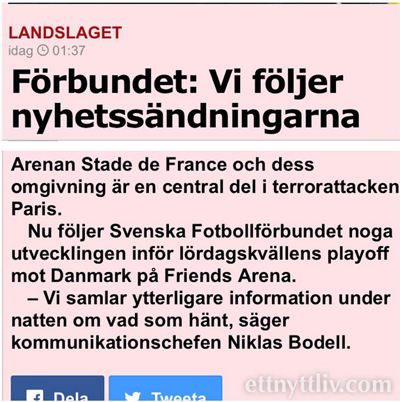 LANDSLAGET
idag 01:37

Förbundet: Vi följer nyhetssändningarna

Arenan Stade de France och dess omgivning är en central del i terrorattacken Paris.

Nu följer Svenska Fotbollförbundet noga utvecklingen inför lördagskvällens playoff mot Danmark på Friends Arena.

– Vi samlar ytterligare information under natten om vad som hänt, säger kommunikationschefen Niklas Bodell.

Dela Tweeta

ettnyttliv.com